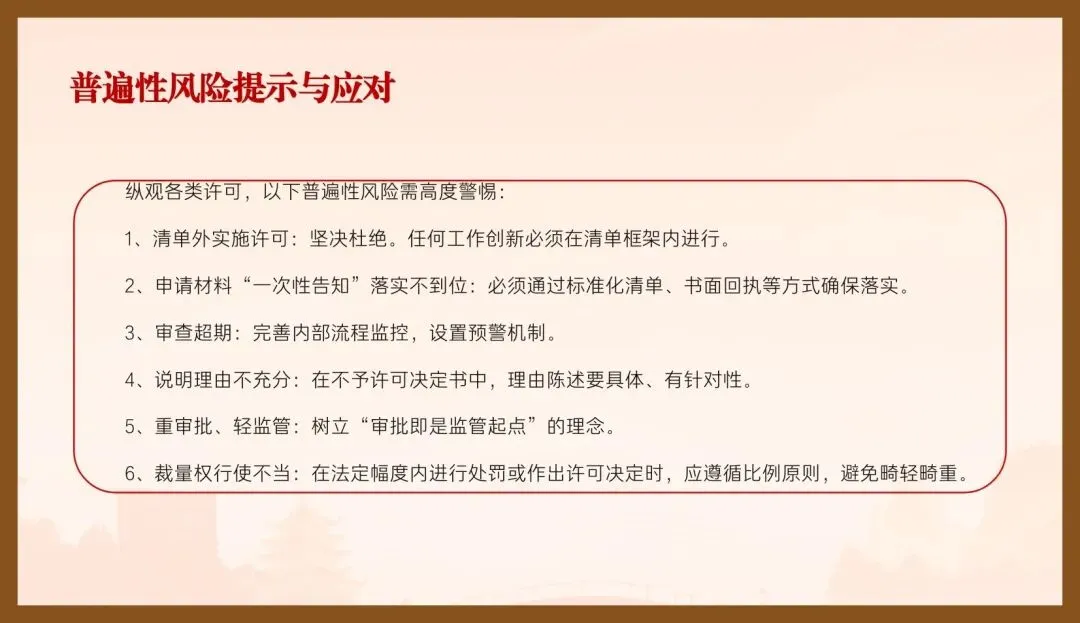 普遍性风险提示与应对

纵观各类许可，以下普遍性风险需高度警惕：

1、清单外实施许可：坚决杜绝。任何工作创新必须在清单框架内进行。

2、申请材料“一次性告知”落实不到位：必须通过标准化清单、书面回执等方式确保落实。

3、审查超期：完善内部流程监控，设置预警机制。

4、说明理由不充分：在不予许可决定书中，理由陈述要具体、有针对性。

5、重审批、轻监管：树立“审批即是监管起点”的理念。

6、裁量权行使不当：在法定幅度内进行处罚或作出许可决定时，应遵循比例原则，避免畸轻畸重。